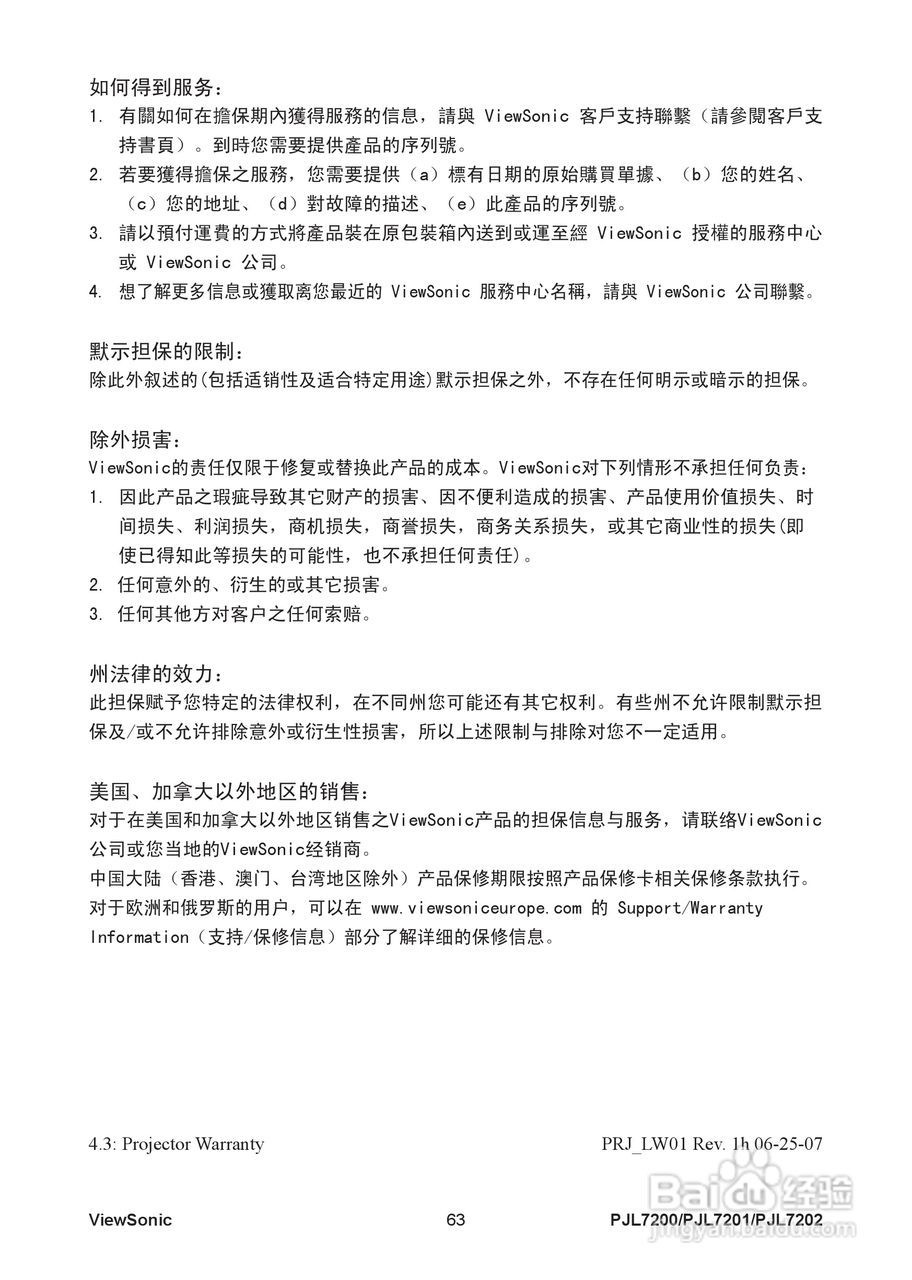 如何得到服务：
1. 有關如何在擔保期內獲得服務的信息，請與 ViewSonic 客戶支持聯繫（請參閱客戶支持書頁）。到時您需要提供產品的序列號。
2. 若要獲得擔保之服務，您需要提供（a）標有日期的原始購買單據、（b）您的姓名、（c）您的地址、（d）對故障的描述、（e）此產品的序列號。
3. 請以預付運費的方式將產品裝在原包裝箱內送到或運至經 ViewSonic 授權的服務中心或 ViewSonic 公司。
4. 想了解更多信息或獲取离您最近的 ViewSonic 服務中心名稱，請與 ViewSonic 公司聯繫。

默示担保的限制：
除此外叙述的(包括适销性及适合特定用途)默示担保之外，不存在任何明示或暗示的担保。

除外损害：
ViewSonic的责任仅限于修复或替换此产品的成本。ViewSonic对下列情形不承担任何负责：
1. 因此产品之瑕疵导致其它财产的损害、因不便利造成的损害、产品使用价值损失、时间损失、利润损失，商机损失，商誉损失，商务关系损失，或其它商业性的损失(即使已得知此等损失的可能性，也不承担任何责任)。
2. 任何意外的、衍生的或其它损害。
3. 任何其他方对客户之任何索赔。

州法律的效力：
此担保赋予您特定的法律权利，在不同州您可能还有其它权利。有些州不允许限制默示担保及/或不允许排除意外或衍生性损害，所以上述限制与排除对您不一定适用。

美国、加拿大以外地区的销售：
对于在美国和加拿大以外地区销售之ViewSonic产品的担保信息与服务，请联络ViewSonic公司或您当地的ViewSonic经销商。
中国大陆（香港、澳门、台湾地区除外）产品保修期限按照产品保修卡相关保修条款执行。
对于欧洲和俄罗斯的用户，可以在 www.viewsoniceurope.com 的 Support/Warranty Information（支持/保修信息）部分了解详细的保修信息。

4.3: Projector Warranty PRJ_LW01 Rev. 1h 06-25-07

ViewSonic 63 PJL7200/PJL7201/PJL7202

Baidu经验 jingyan.baidu.com